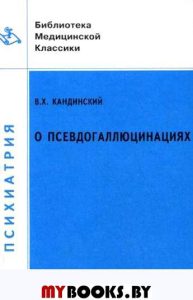 Библиотека
Медицинской
Классики

ПСИХИАТРИЯ

В.Х. КАНДИНСКИЙ

О ПСЕВДОГАЛЛЮЦИНАЦИЯХ

MYBOOKS.BY